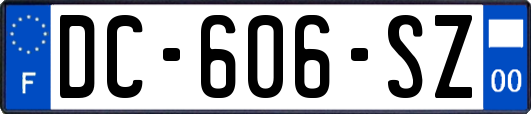 F
DC-606-SZ
00